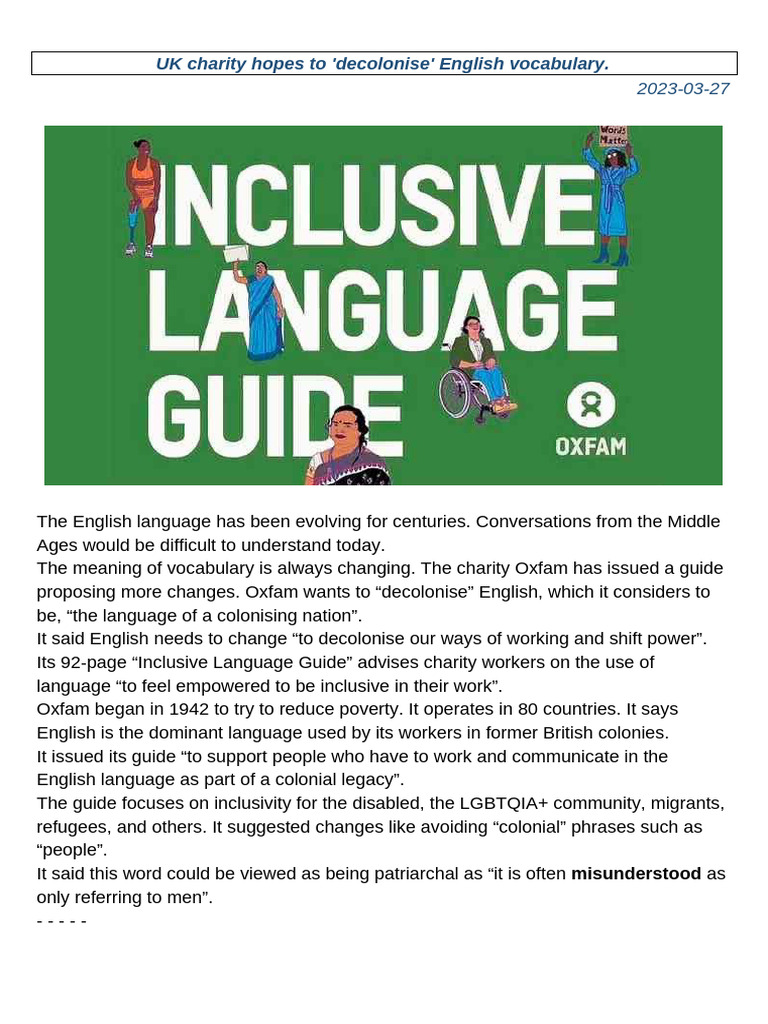 UK charity hopes to 'decolonise' English vocabulary.

2023-03-27

Words Matter

INCLUSIVE LANGUAGE GUIDE

OXFAM

The English language has been evolving for centuries. Conversations from the Middle Ages would be difficult to understand today.

The meaning of vocabulary is always changing. The charity Oxfam has issued a guide proposing more changes. Oxfam wants to "decolonise" English, which it considers to be, "the language of a colonising nation".

It said English needs to change "to decolonise our ways of working and shift power".

Its 92-page "Inclusive Language Guide" advises charity workers on the use of language "to feel empowered to be inclusive in their work".

Oxfam began in 1942 to try to reduce poverty. It operates in 80 countries. It says English is the dominant language used by its workers in former British colonies.

It issued its guide "to support people who have to work and communicate in the English language as part of a colonial legacy".

The guide focuses on inclusivity for the disabled, the LGBTQIA+ community, migrants, refugees, and others. It suggested changes like avoiding "colonial" phrases such as "people".

It said this word could be viewed as being patriarchal as "it is often misunderstood as only referring to men".

- - - - -